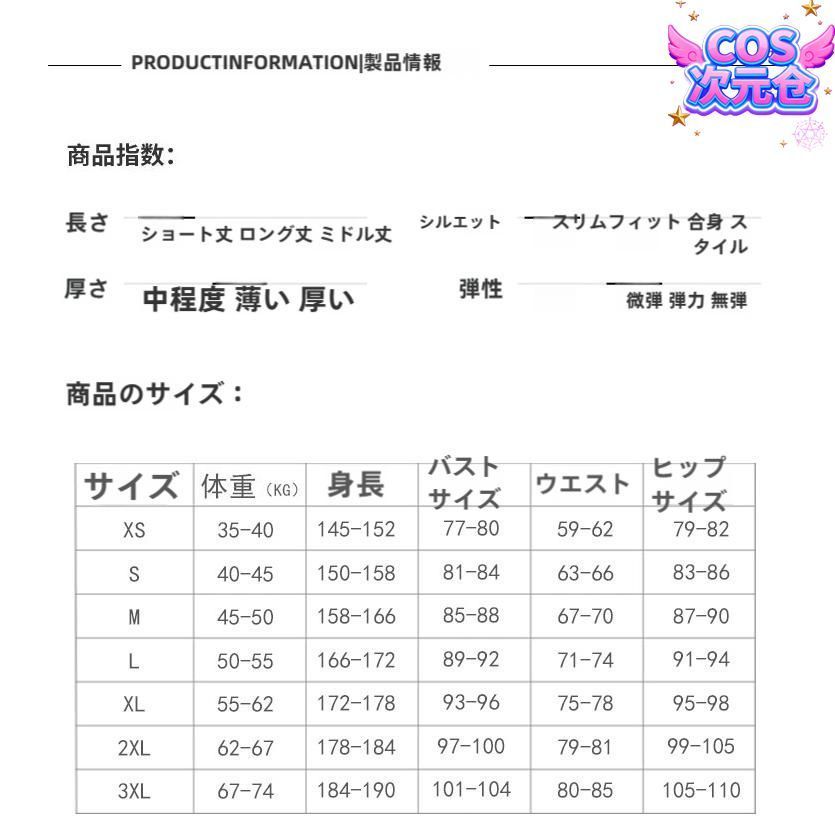 PRODUCTINFORMATION|製品情報

COS 次元仓

商品指数:

長さ ショート丈 ロング丈 ミドル丈

シルエット スリムフィット 合身 スタイル

厚さ 中程度 薄い 厚い

弾性 微弾 弾力 無弾

商品のサイズ:

| サイズ | 体重(KG) | 身長 | バストサイズ | ウエスト | ヒップサイズ |
|---|---|---|---|---|---|
| XS | 35-40 | 145-152 | 77-80 | 59-62 | 79-82 |
| S | 40-45 | 150-158 | 81-84 | 63-66 | 83-86 |
| M | 45-50 | 158-166 | 85-88 | 67-70 | 87-90 |
| L | 50-55 | 166-172 | 89-92 | 71-74 | 91-94 |
| XL | 55-62 | 172-178 | 93-96 | 75-78 | 95-98 |
| 2XL | 62-67 | 178-184 | 97-100 | 79-81 | 99-105 |
| 3XL | 67-74 | 184-190 | 101-104 | 80-85 | 105-110 |